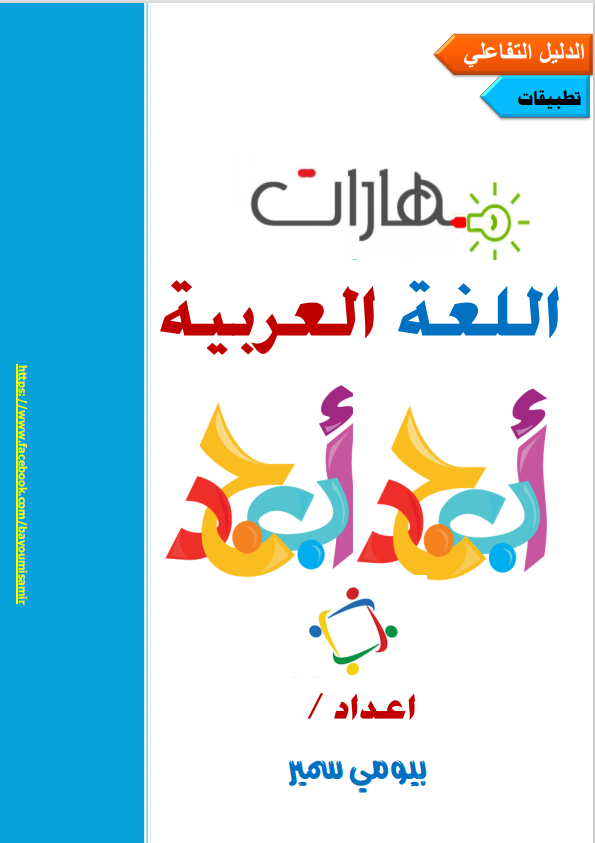 الدليل التفاعلي

تطبيقات

مهارات

اللغة العربية

أبجد أبجد

اعداد /

بيومي سمير

https://www.facebook.com/bayoumisamir